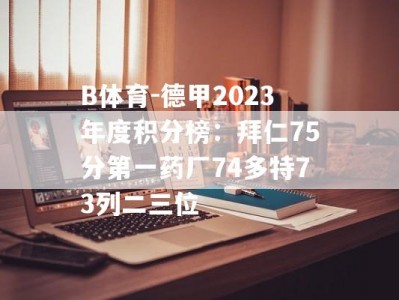 B体育-德甲2023年度积分榜：拜仁75分第一药厂74多特73列二三位